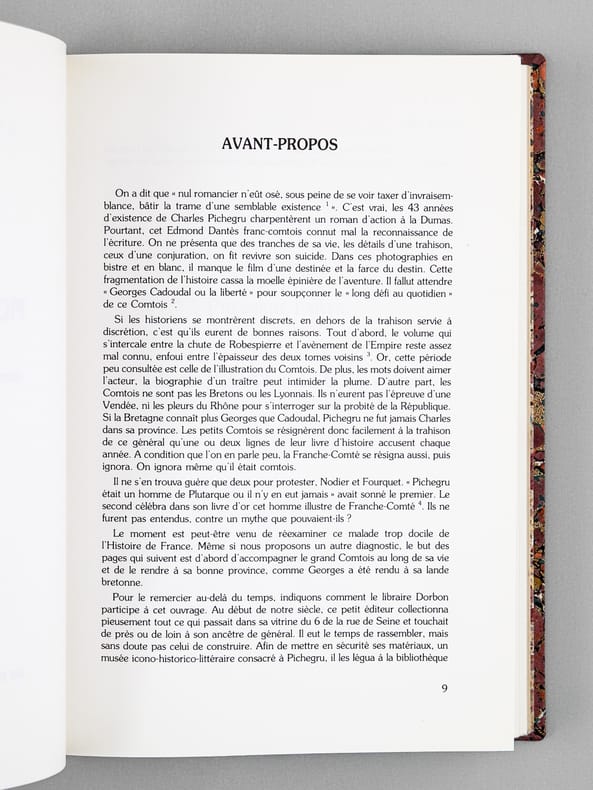 AVANT-PROPOS

On a dit que « nul romancier n'eût osé, sous peine de se voir taxer d'invraisemblance, bâtir la trame d'une semblable existence $^1$ ». C'est vrai, les 43 années d'existence de Charles Pichegru charpentèrent un roman d'action à la Dumas. Pourtant, cet Edmond Dantès franc-comtois connut mal la reconnaissance de l'écriture. On ne présenta que des tranches de sa vie, les détails d'une trahison, ceux d'une conjuration, on fit revivre son suicide. Dans ces photographies en bistre et en blanc, il manque le film d'une destinée et la farce du destin. Cette fragmentation de l'histoire cassa la moelle épinière de l'aventure. Il fallut attendre « Georges Cadoudal ou la liberté » pour soupçonner le « long défi au quotidien » de ce Comtois $^2$.

Si les historiens se montrèrent discrets, en dehors de la trahison servie à discrétion, c'est qu'ils eurent de bonnes raisons. Tout d'abord, le volume qui s'intercale entre la chute de Robespierre et l'avènement de l'Empire reste assez mal connu, enfoui entre l'épaisseur des deux tomes voisins $^3$. Or, cette période peu consultée est celle de l'illustration du Comtois. De plus, les mots doivent aimer l'acteur, la biographie d'un traître peut intimider la plume. D'autre part, les Comtois ne sont pas les Bretons ou les Lyonnais. Ils n'eurent pas l'épreuve d'une Vendée, ni les pleurs du Rhône pour s'interroger sur la probité de la République. Si la Bretagne connaît plus Georges que Cadoudal, Pichegru ne fut jamais Charles dans sa province. Les petits Comtois se résignèrent donc facilement à la trahison de ce général qu'une ou deux lignes de leur livre d'histoire accusent chaque année. A condition que l'on en parle peu, la Franche-Comté se résigna aussi, puis ignora. On ignora même qu'il était comtois.

Il ne s'en trouva guère que deux pour protester, Nodier et Fourquet. « Pichegru était un homme de Plutarque ou il n'y en eut jamais » avait sonné le premier. Le second célébra dans son livre d'or cet homme illustre de Franche-Comté $^4$. Ils ne furent pas entendus, contre un mythe que pouvaient-ils ?

Le moment est peut-être venu de réexaminer ce malade trop docile de l'Histoire de France. Même si nous proposons un autre diagnostic, le but des pages qui suivent est d'abord d'accompagner le grand Comtois au long de sa vie et de le rendre à sa bonne province, comme Georges a été rendu à sa lande bretonne.

Pour le remercier au-delà du temps, indiquons comment le libraire Dorbon participe à cet ouvrage. Au début de notre siècle, ce petit éditeur collectionna pieusement tout ce qui passait dans sa vitrine du 6 de la rue de Seine et touchait de près ou de loin à son ancêtre de général. Il eut le temps de rassembler, mais sans doute pas celui de construire. Afin de mettre en sécurité ses matériaux, un musée icono-historico-littéraire consacré à Pichegru, il les légua à la bibliothèque

9